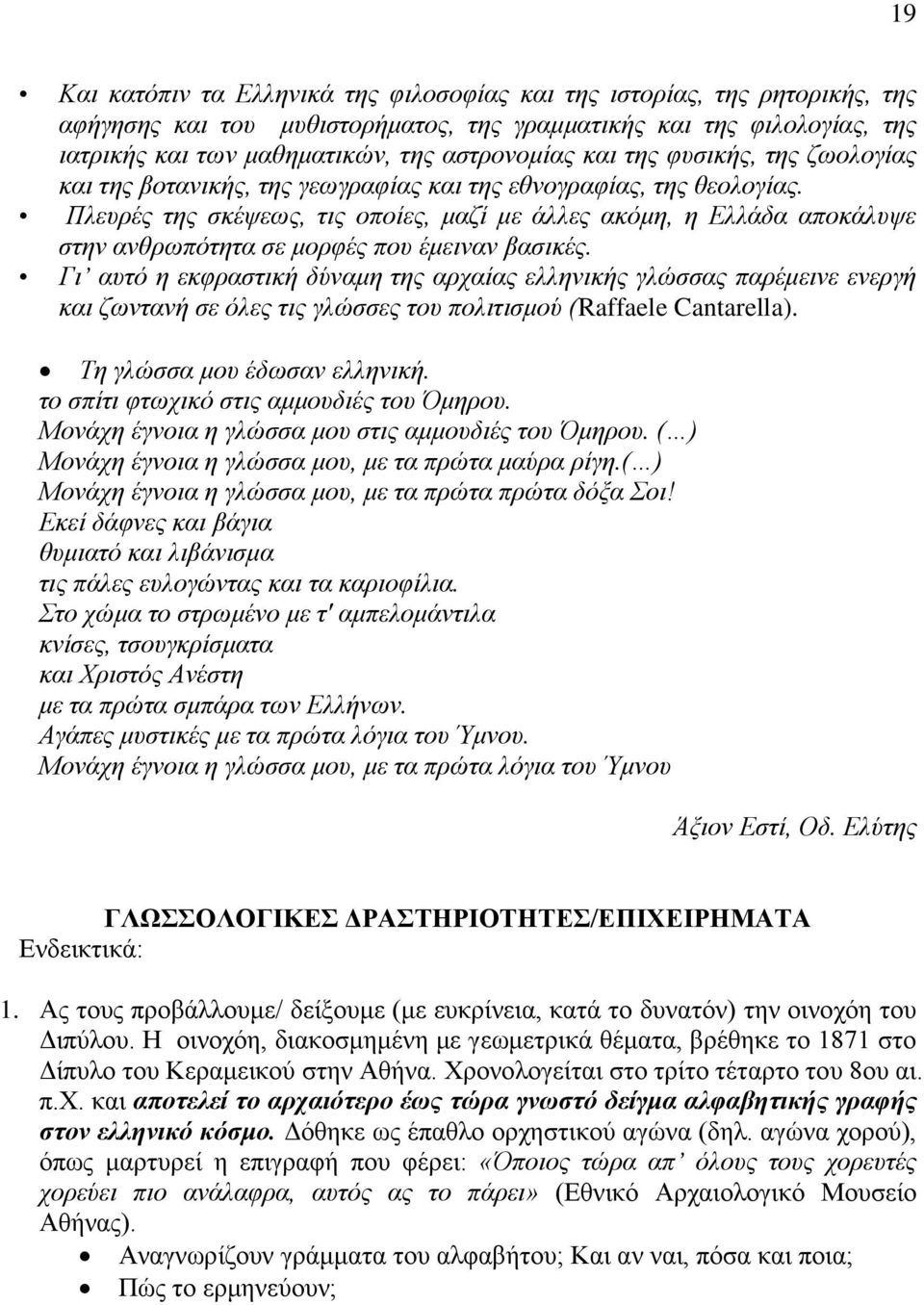 19

• Και κατόπιν τα Ελληνικά της φιλοσοφίας και της ιστορίας, της ρητορικής, της αφήγησης και του μυθιστορήματος, της γραμματικής και της φιλολογίας, της ιατρικής και των μαθηματικών, της αστρονομίας και της φυσικής, της ζωολογίας και της βοτανικής, της γεωγραφίας και της εθνογραφίας, της θεολογίας.
• Πλευρές της σκέψεως, τις οποίες, μαζί με άλλες ακόμη, η Ελλάδα αποκάλυψε στην ανθρωπότητα σε μορφές που έμειναν βασικές.
• Γι' αυτό η εκφραστική δύναμη της αρχαίας ελληνικής γλώσσας παρέμεινε ενεργή και ζωντανή σε όλες τις γλώσσες του πολιτισμού (Raffaele Cantarella).

• Τη γλώσσα μου έδωσαν ελληνική.
το σπίτι φτωχικό στις αμμουδιές του Όμηρου.
Μονάχη έγνοια η γλώσσα μου στις αμμουδιές του Όμηρου. (...)
Μονάχη έγνοια η γλώσσα μου, με τα πρώτα μαύρα ρίγη.(...)
Μονάχη έγνοια η γλώσσα μου, με τα πρώτα πρώτα δόξα Σοι!
Εκεί δάφνες και βάγια
θυμιατό και λιβάνισμα
τις πάλες ευλογώντας και τα καριοφίλια.
Στο χώμα το στρωμένο με τ' αμπελομάντιλα
κνίσες, τσουγκρίσματα
και Χριστός Ανέστη
με τα πρώτα σμπάρα των Ελλήνων.
Αγάπες μυστικές με τα πρώτα λόγια του Ύμνου.
Μονάχη έγνοια η γλώσσα μου, με τα πρώτα λόγια του Ύμνου

Άξιον Εστί, Οδ. Ελύτης

ΓΛΩΣΣΟΛΟΓΙΚΕΣ ΔΡΑΣΤΗΡΙΟΤΗΤΕΣ/ΕΠΙΧΕΙΡΗΜΑΤΑ
Ενδεικτικά:

1. Ας τους προβάλλουμε/ δείξουμε (με ευκρίνεια, κατά το δυνατόν) την οινοχόη του Διπύλου. Η οινοχόη, διακοσμημένη με γεωμετρικά θέματα, βρέθηκε το 1871 στο Δίπυλο του Κεραμεικού στην Αθήνα. Χρονολογείται στο τρίτο τέταρτο του 8ου αι. π.Χ. και αποτελεί το αρχαιότερο έως τώρα γνωστό δείγμα αλφαβητικής γραφής στον ελληνικό κόσμο. Δόθηκε ως έπαθλο ορχηστικού αγώνα (δηλ. αγώνα χορού), όπως μαρτυρεί η επιγραφή που φέρει: «Όποιος τώρα απ' όλους τους χορευτές χορεύει πιο ανάλαφρα, αυτός ας το πάρει» (Εθνικό Αρχαιολογικό Μουσείο Αθήνας).
• Αναγνωρίζουν γράμματα του αλφαβήτου; Και αν ναι, πόσα και ποια;
• Πώς το ερμηνεύουν;